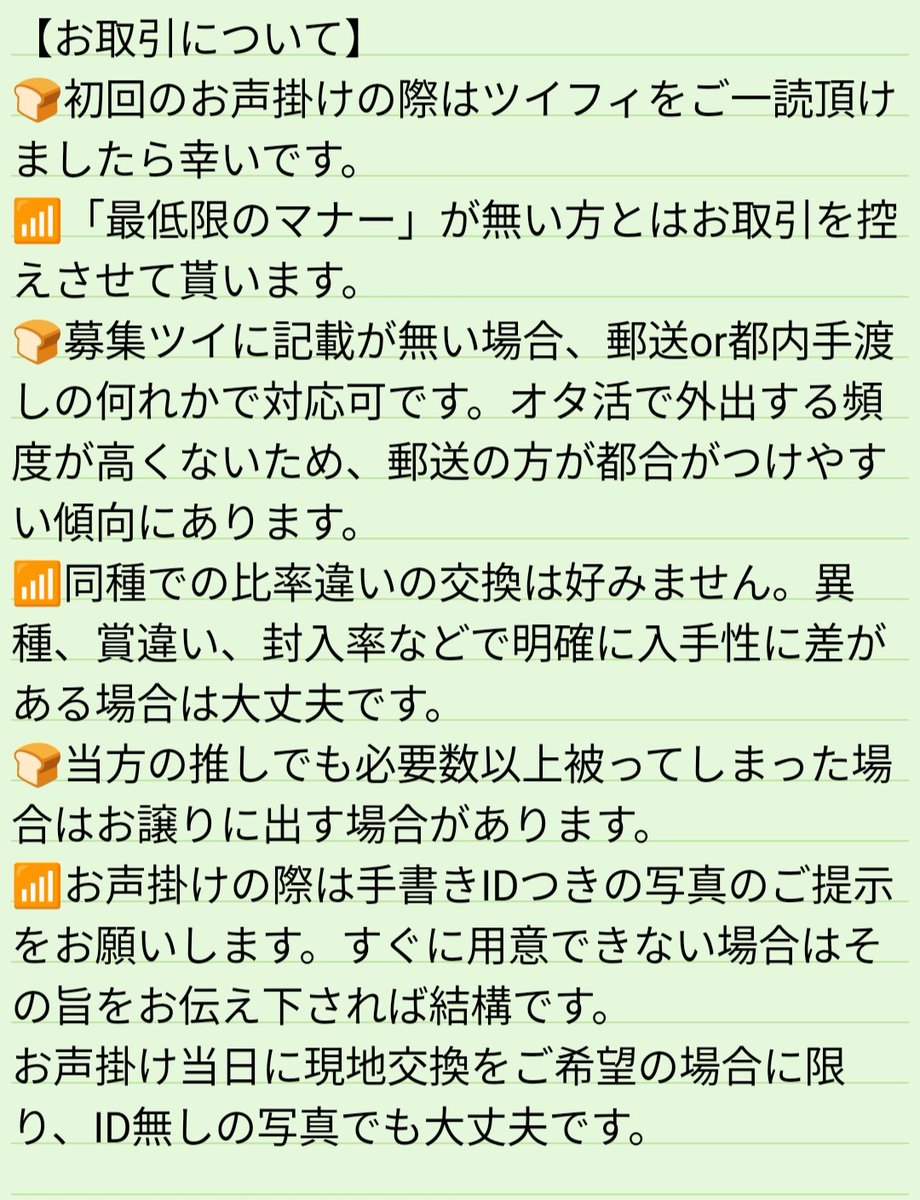 【お取引について】
🍞初回のお声掛けの際はツイフィをご一読頂けましたら幸いです。
📶「最低限のマナー」が無い方とはお取引を控えさせて貰います。
🍞募集ツイに記載が無い場合、郵送or都内手渡しの何れかで対応可です。オタ活で外出する頻度が高くないため、郵送の方が都合がつけやすい傾向にあります。
📶同種での比率違いの交換は好みません。異種、賞違い、封入率などで明確に入手性に差がある場合は大丈夫です。
🍞当方の推しでも必要数以上被ってしまった場合はお譲りに出す場合があります。
📶お声掛けの際は手書きIDつきの写真のご提示をお願いします。すぐに用意できない場合はその旨をお伝え下されば結構です。
お声掛け当日に現地交換をご希望の場合に限り、ID無しの写真でも大丈夫です。